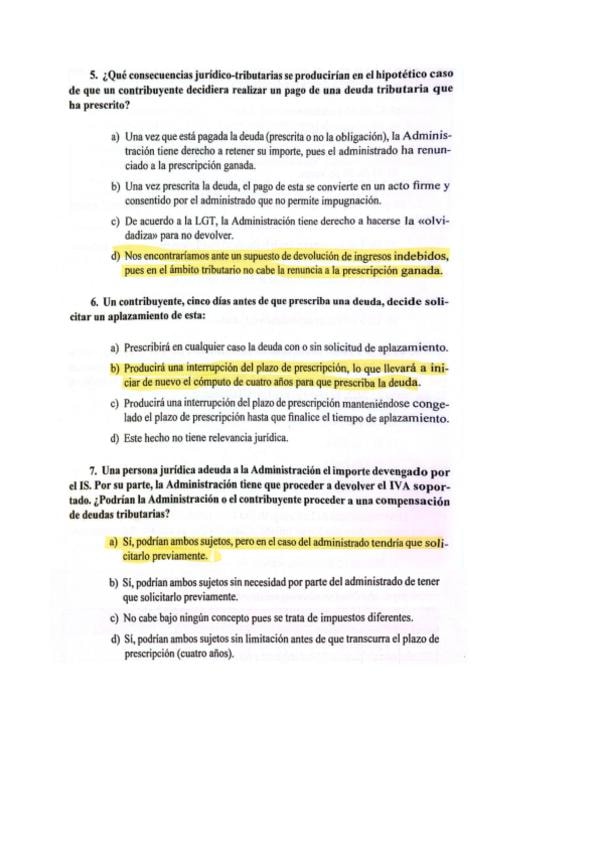 5. ¿Qué consecuencias jurídico-tributarias se producirían en el hipotético caso de que un contribuyente decidiera realizar un pago de una deuda tributaria que ha prescrito?

a) Una vez que está pagada la deuda (prescrita o no la obligación), la Administración tiene derecho a retener su importe, pues el administrado ha renunciado a la prescripción ganada.

b) Una vez prescrita la deuda, el pago de esta se convierte en un acto firme y consentido por el administrado que no permite impugnación.

c) De acuerdo a la LGT, la Administración tiene derecho a hacerse la «olvidadiza» para no devolver.

d) Nos encontraríamos ante un supuesto de devolución de ingresos indebidos, pues en el ámbito tributario no cabe la renuncia a la prescripción ganada.

6. Un contribuyente, cinco días antes de que prescriba una deuda, decide solicitar un aplazamiento de esta:

a) Prescribirá en cualquier caso la deuda con o sin solicitud de aplazamiento.

b) Producirá una interrupción del plazo de prescripción, lo que llevará a iniciar de nuevo el cómputo de cuatro años para que prescriba la deuda.

c) Producirá una interrupción del plazo de prescripción manteniéndose congelado el plazo de prescripción hasta que finalice el tiempo de aplazamiento.

d) Este hecho no tiene relevancia jurídica.

7. Una persona jurídica adeuda a la Administración el importe devengado por el IS. Por su parte, la Administración tiene que proceder a devolver el IVA soportado. ¿Podrían la Administración o el contribuyente proceder a una compensación de deudas tributarias?

a) Sí, podrían ambos sujetos, pero en el caso del administrado tendría que solicitarlo previamente.

b) Sí, podrían ambos sujetos sin necesidad por parte del administrado de tener que solicitarlo previamente.

c) No cabe bajo ningún concepto pues se trata de impuestos diferentes.

d) Sí, podrían ambos sujetos sin limitación antes de que transcurra el plazo de prescripción (cuatro años).